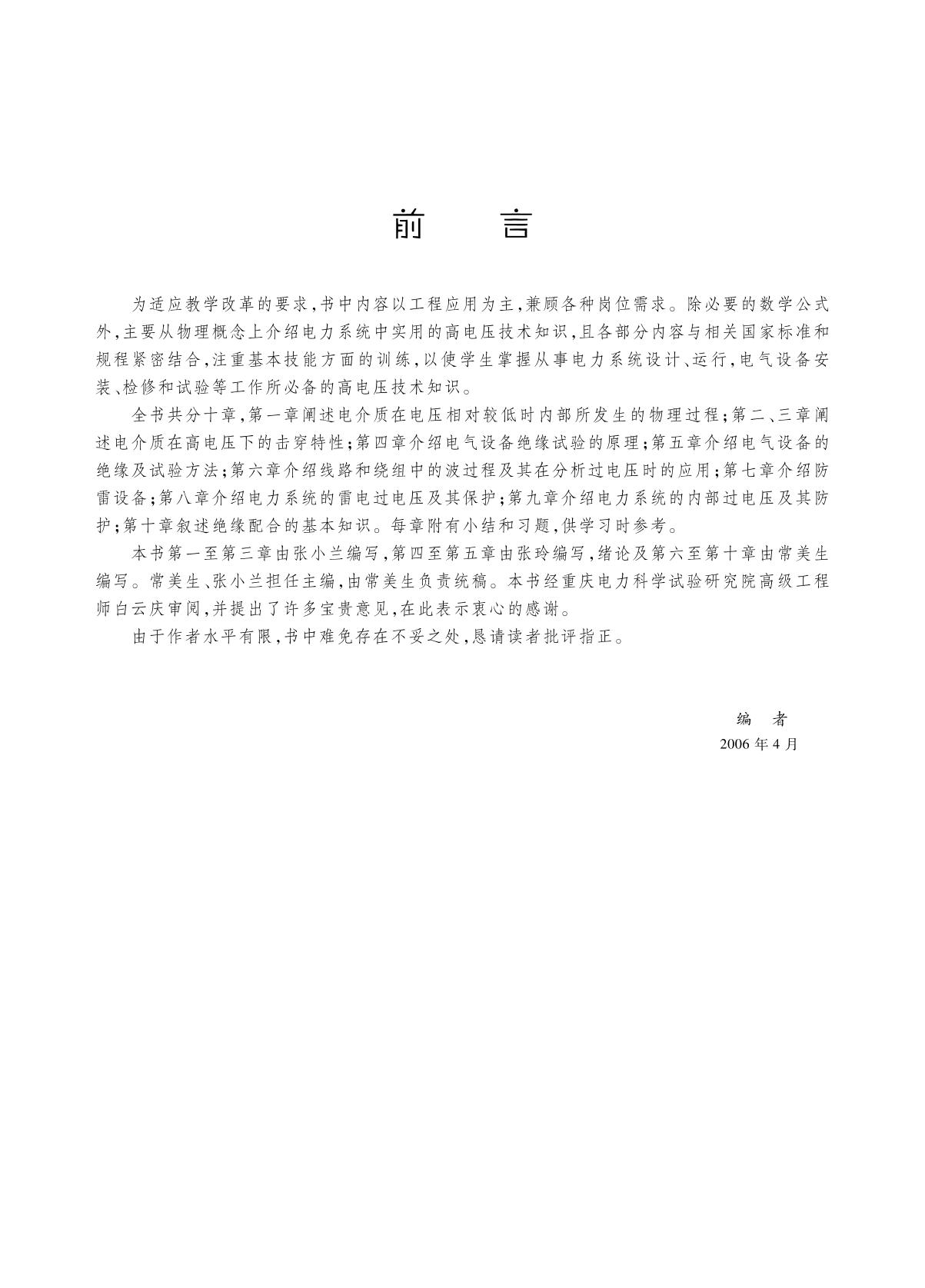 前　言

为适应教学改革的要求,书中内容以工程应用为主,兼顾各种岗位需求。除必要的数学公式外,主要从物理概念上介绍电力系统中实用的高电压技术知识,且各部分内容与相关国家标准和规程紧密结合,注重基本技能方面的训练,以使学生掌握从事电力系统设计、运行,电气设备安装、检修和试验等工作所必备的高电压技术知识。

全书共分十章,第一章阐述电介质在电压相对较低时内部所发生的物理过程;第二、三章阐述电介质在高电压下的击穿特性;第四章介绍电气设备绝缘试验的原理;第五章介绍电气设备的绝缘及试验方法;第六章介绍线路和绕组中的波过程及其在分析过电压时的应用;第七章介绍防雷设备;第八章介绍电力系统的雷电过电压及其保护;第九章介绍电力系统的内部过电压及其防护;第十章叙述绝缘配合的基本知识。每章附有小结和习题,供学习时参考。

本书第一至第三章由张小兰编写,第四至第五章由张玲编写,绪论及第六至第十章由常美生编写。常美生、张小兰担任主编,由常美生负责统稿。本书经重庆电力科学试验研究院高级工程师白云庆审阅,并提出了许多宝贵意见,在此表示衷心的感谢。

由于作者水平有限,书中难免存在不妥之处,恳请读者批评指正。

编　者
2006 年 4 月